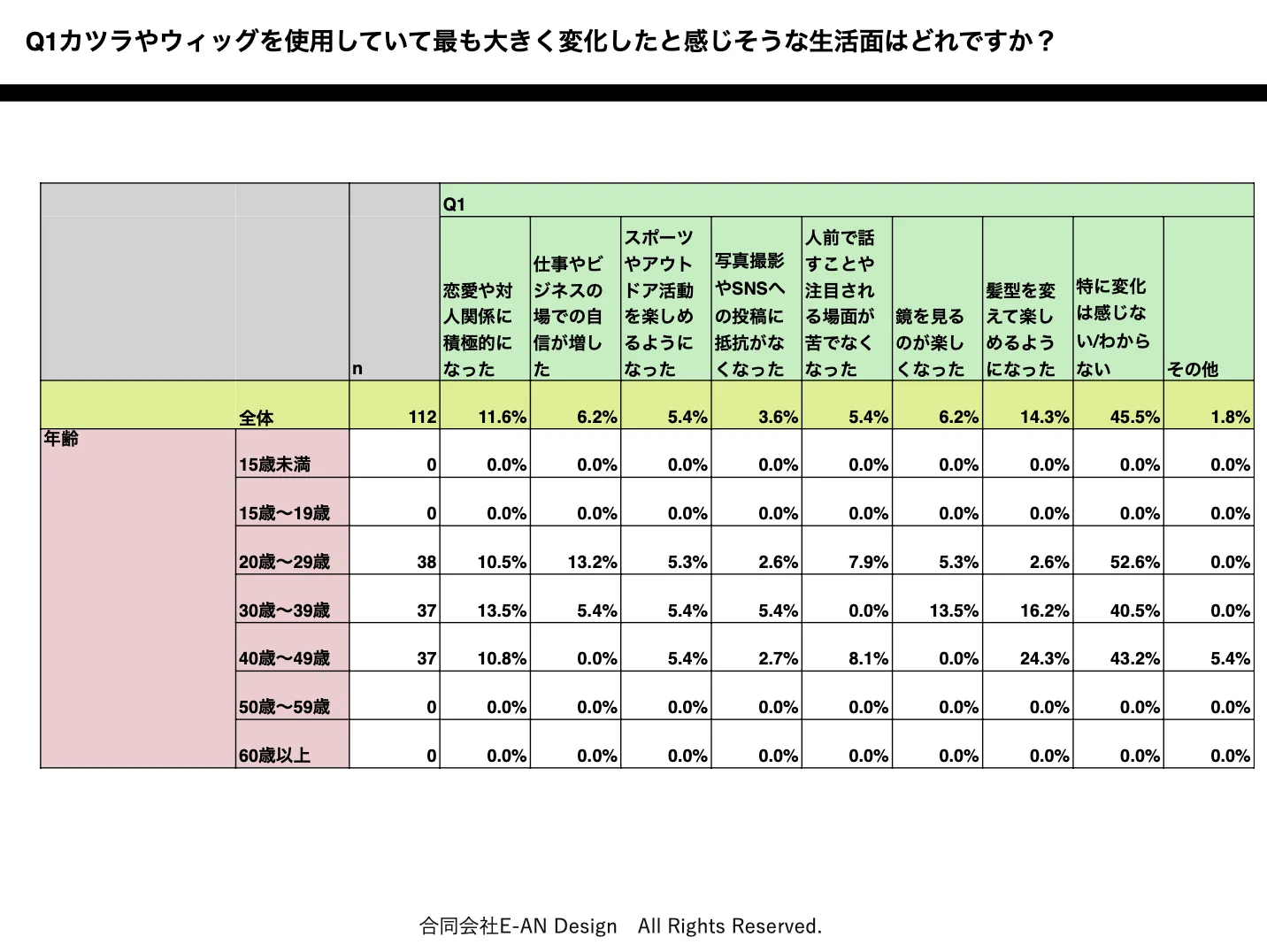 Q1カツラやウィッグを使用していて最も大きく変化したと感じそうな生活面はどれですか？

| | | n | Q1 恋愛や対人関係に積極的になった | 仕事やビジネスの場での自信が増した | スポーツやアウトドア活動を楽しめるようになった | 写真撮影やSNSへの投稿に抵抗がなくなった | 人前で話すことや注目される場面が苦でなくなった | 鏡を見るのが楽しくなった | 髪型を変えて楽しめるようになった | 特に変化は感じない/わからない | その他 |
|---|---|---|---|---|---|---|---|---|---|---|---|
| | 全体 | 112 | 11.6% | 6.2% | 5.4% | 3.6% | 5.4% | 6.2% | 14.3% | 45.5% | 1.8% |
| 年齢 | 15歳未満 | 0 | 0.0% | 0.0% | 0.0% | 0.0% | 0.0% | 0.0% | 0.0% | 0.0% | 0.0% |
| | 15歳〜19歳 | 0 | 0.0% | 0.0% | 0.0% | 0.0% | 0.0% | 0.0% | 0.0% | 0.0% | 0.0% |
| | 20歳〜29歳 | 38 | 10.5% | 13.2% | 5.3% | 2.6% | 7.9% | 5.3% | 2.6% | 52.6% | 0.0% |
| | 30歳〜39歳 | 37 | 13.5% | 5.4% | 5.4% | 5.4% | 0.0% | 13.5% | 16.2% | 40.5% | 0.0% |
| | 40歳〜49歳 | 37 | 10.8% | 0.0% | 5.4% | 2.7% | 8.1% | 0.0% | 24.3% | 43.2% | 5.4% |
| | 50歳〜59歳 | 0 | 0.0% | 0.0% | 0.0% | 0.0% | 0.0% | 0.0% | 0.0% | 0.0% | 0.0% |
| | 60歳以上 | 0 | 0.0% | 0.0% | 0.0% | 0.0% | 0.0% | 0.0% | 0.0% | 0.0% | 0.0% |

合同会社E-AN Design　All Rights Reserved.